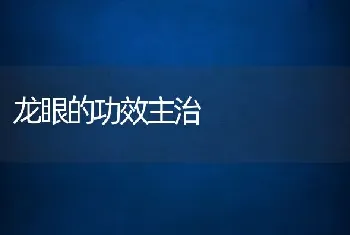 龙眼的功效主治